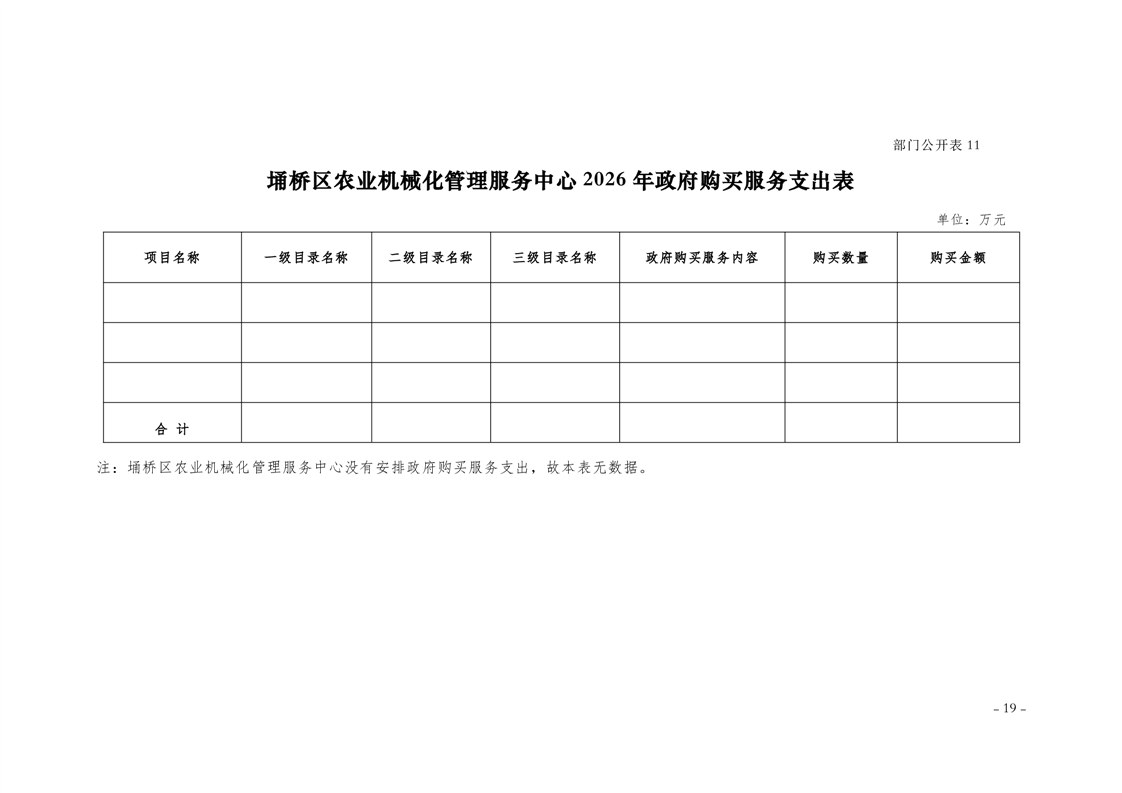 部门公开表 11

埇桥区农业机械化管理服务中心 2026 年政府购买服务支出表

单位：万元

| 项目名称 | 一级目录名称 | 二级目录名称 | 三级目录名称 | 政府购买服务内容 | 购买数量 | 购买金额 |
|---|---|---|---|---|---|---|
| | | | | | | |
| | | | | | | |
| | | | | | | |
| 合 计 | | | | | | |

注：埇桥区农业机械化管理服务中心没有安排政府购买服务支出，故本表无数据。

- 19 -